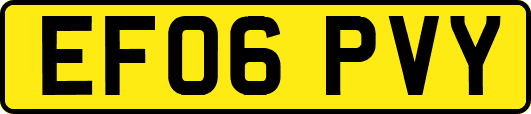 EF06 PVY